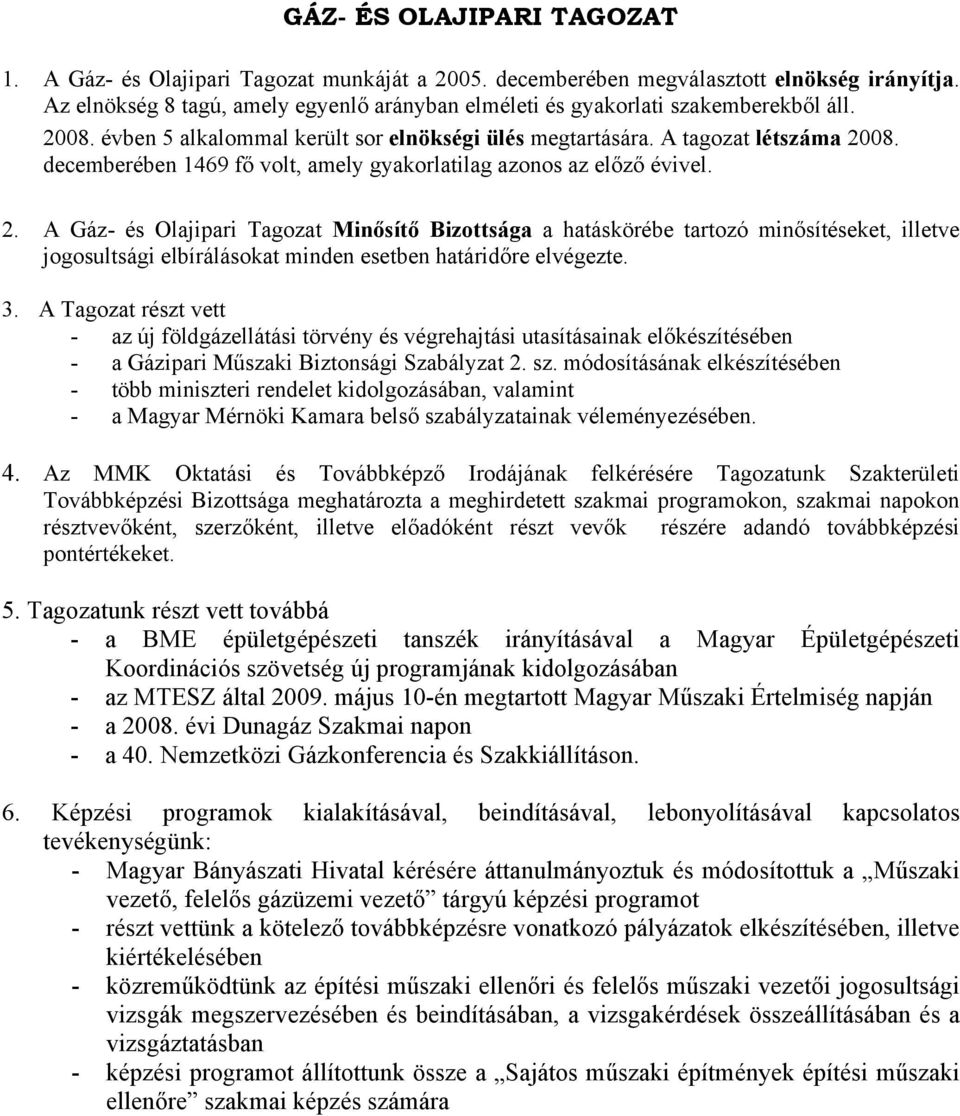 GÁZ- ÉS OLAJIPARI TAGOZAT

1. A Gáz- és Olajipari Tagozat munkáját a 2005. decemberében megválasztott elnökség irányítja. Az elnökség 8 tagú, amely egyenlő arányban elméleti és gyakorlati szakemberekből áll. 2008. évben 5 alkalommal került sor elnökségi ülés megtartására. A tagozat létszáma 2008. decemberében 1469 fő volt, amely gyakorlatilag azonos az előző évivel.

2. A Gáz- és Olajipari Tagozat Minősítő Bizottsága a hatáskörébe tartozó minősítéseket, illetve jogosultsági elbírálásokat minden esetben határidőre elvégezte.

3. A Tagozat részt vett
- az új földgázellátási törvény és végrehajtási utasításainak előkészítésében
- a Gázipari Műszaki Biztonsági Szabályzat 2. sz. módosításának elkészítésében
- több miniszteri rendelet kidolgozásában, valamint
- a Magyar Mérnöki Kamara belső szabályzatainak véleményezésében.

4. Az MMK Oktatási és Továbbképző Irodájának felkérésére Tagozatunk Szakterületi Továbbképzési Bizottsága meghatározta a meghirdetett szakmai programokon, szakmai napokon résztvevőként, szerzőként, illetve előadóként részt vevők részére adandó továbbképzési pontértékeket.

5. Tagozatunk részt vett továbbá
- a BME épületgépészeti tanszék irányításával a Magyar Épületgépészeti Koordinációs szövetség új programjának kidolgozásában
- az MTESZ által 2009. május 10-én megtartott Magyar Műszaki Értelmiség napján
- a 2008. évi Dunagáz Szakmai napon
- a 40. Nemzetközi Gázkonferencia és Szakkiállításon.

6. Képzési programok kialakításával, beindításával, lebonyolításával kapcsolatos tevékenységünk:
- Magyar Bányászati Hivatal kérésére áttanulmányoztuk és módosítottuk a „Műszaki vezető, felelős gázüzemi vezető” tárgyú képzési programot
- részt vettünk a kötelező továbbképzésre vonatkozó pályázatok elkészítésében, illetve kiértékelésében
- közreműködtünk az építési műszaki ellenőri és felelős műszaki vezetői jogosultsági vizsgák megszervezésében és beindításában, a vizsgakérdések összeállításában és a vizsgáztatásban
- képzési programot állítottunk össze a „Sajátos műszaki építmények építési műszaki ellenőre” szakmai képzés számára